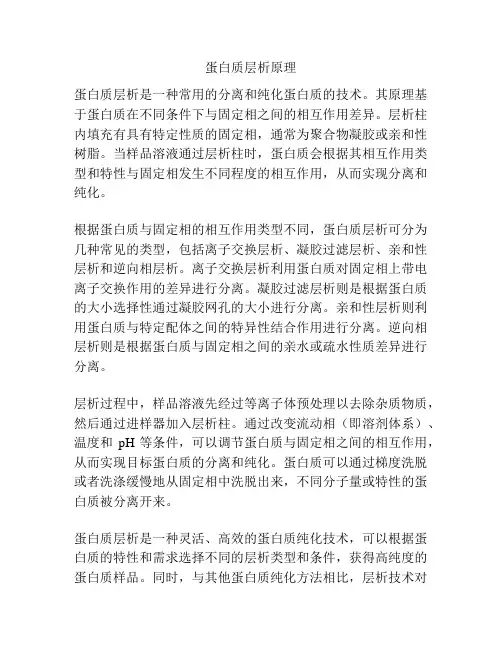 蛋白质层析原理

蛋白质层析是一种常用的分离和纯化蛋白质的技术。其原理基于蛋白质在不同条件下与固定相之间的相互作用差异。层析柱内填充有具有特定性质的固定相，通常为聚合物凝胶或亲和性树脂。当样品溶液通过层析柱时，蛋白质会根据其相互作用类型和特性与固定相发生不同程度的相互作用，从而实现分离和纯化。

根据蛋白质与固定相的相互作用类型不同，蛋白质层析可分为几种常见的类型，包括离子交换层析、凝胶过滤层析、亲和性层析和逆向相层析。离子交换层析利用蛋白质对固定相上带电离子交换作用的差异进行分离。凝胶过滤层析则是根据蛋白质的大小选择性通过凝胶网孔的大小进行分离。亲和性层析则利用蛋白质与特定配体之间的特异性结合作用进行分离。逆向相层析则是根据蛋白质与固定相之间的亲水或疏水性质差异进行分离。

层析过程中，样品溶液先经过等离子体预处理以去除杂质物质，然后通过进样器加入层析柱。通过改变流动相（即溶剂体系）、温度和 pH 等条件，可以调节蛋白质与固定相之间的相互作用，从而实现目标蛋白质的分离和纯化。蛋白质可以通过梯度洗脱或者洗涤缓慢地从固定相中洗脱出来，不同分子量或特性的蛋白质被分离开来。

蛋白质层析是一种灵活、高效的蛋白质纯化技术，可以根据蛋白质的特性和需求选择不同的层析类型和条件，获得高纯度的蛋白质样品。同时，与其他蛋白质纯化方法相比，层析技术对